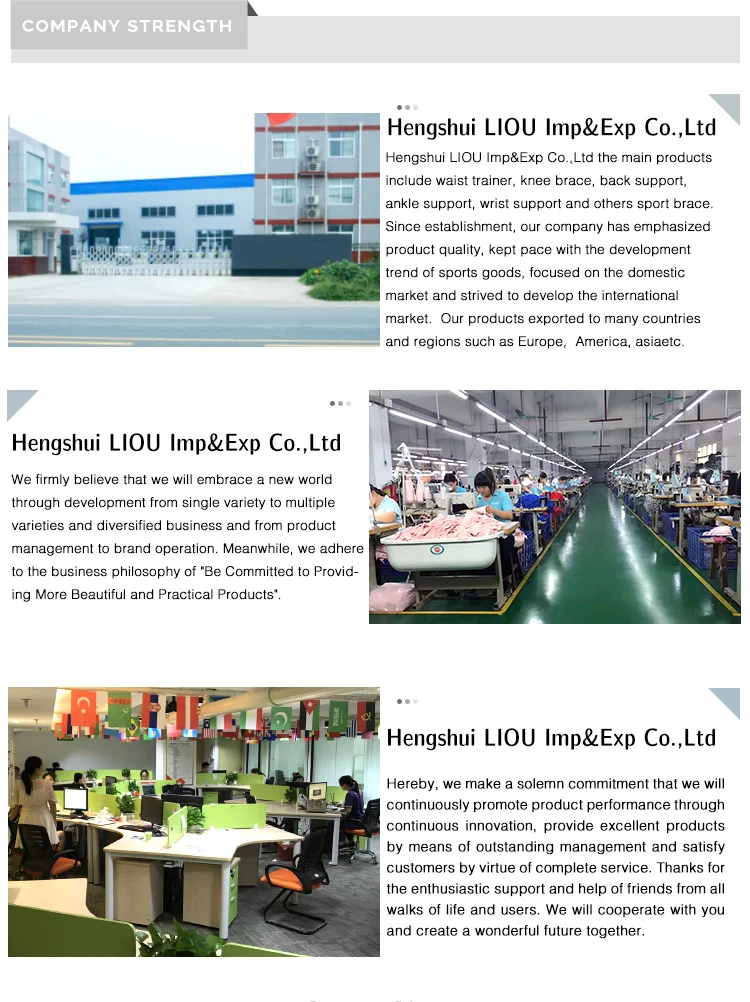 COMPANY STRENGTH

Hengshui LIOU Imp&Exp Co.,Ltd

Hengshui LIOU Imp&Exp Co.,Ltd the main products include waist trainer, knee brace, back support, ankle support, wrist support and others sport brace. Since establishment, our company has emphasized product quality, kept pace with the development trend of sports goods, focused on the domestic market and strived to develop the international market. Our products exported to many countries and regions such as Europe, America, asiaetc.

Hengshui LIOU Imp&Exp Co.,Ltd

We firmly believe that we will embrace a new world through development from single variety to multiple varieties and diversified business and from product management to brand operation. Meanwhile, we adhere to the business philosophy of "Be Committed to Providing More Beautiful and Practical Products".

Hengshui LIOU Imp&Exp Co.,Ltd

Hereby, we make a solemn commitment that we will continuously promote product performance through continuous innovation, provide excellent products by means of outstanding management and satisfy customers by virtue of complete service. Thanks for the enthusiastic support and help of friends from all walks of life and users. We will cooperate with you and create a wonderful future together.